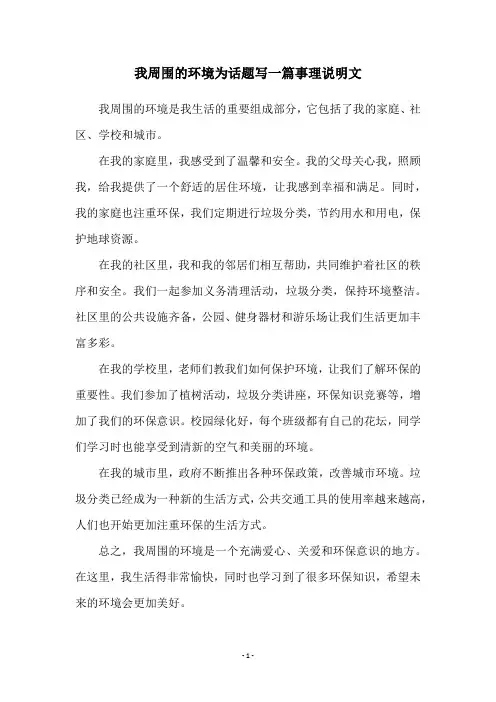 我周围的环境为话题写一篇事理说明文

我周围的环境是我生活的重要组成部分，它包括了我的家庭、社区、学校和城市。

在我的家庭里，我感受到了温馨和安全。我的父母关心我，照顾我，给我提供了一个舒适的居住环境，让我感到幸福和满足。同时，我的家庭也注重环保，我们定期进行垃圾分类，节约用水和用电，保护地球资源。

在我的社区里，我和我的邻居们相互帮助，共同维护着社区的秩序和安全。我们一起参加义务清理活动，垃圾分类，保持环境整洁。社区里的公共设施齐备，公园、健身器材和游乐场让我们生活更加丰富多彩。

在我的学校里，老师们教我们如何保护环境，让我们了解环保的重要性。我们参加了植树活动，垃圾分类讲座，环保知识竞赛等，增加了我们的环保意识。校园绿化好，每个班级都有自己的花坛，同学们学习时也能享受到清新的空气和美丽的环境。

在我的城市里，政府不断推出各种环保政策，改善城市环境。垃圾分类已经成为一种新的生活方式，公共交通工具的使用率越来越高，人们也开始更加注重环保的生活方式。

总之，我周围的环境是一个充满爱心、关爱和环保意识的地方。在这里，我生活得非常愉快，同时也学习到了很多环保知识，希望未来的环境会更加美好。

- 1 -